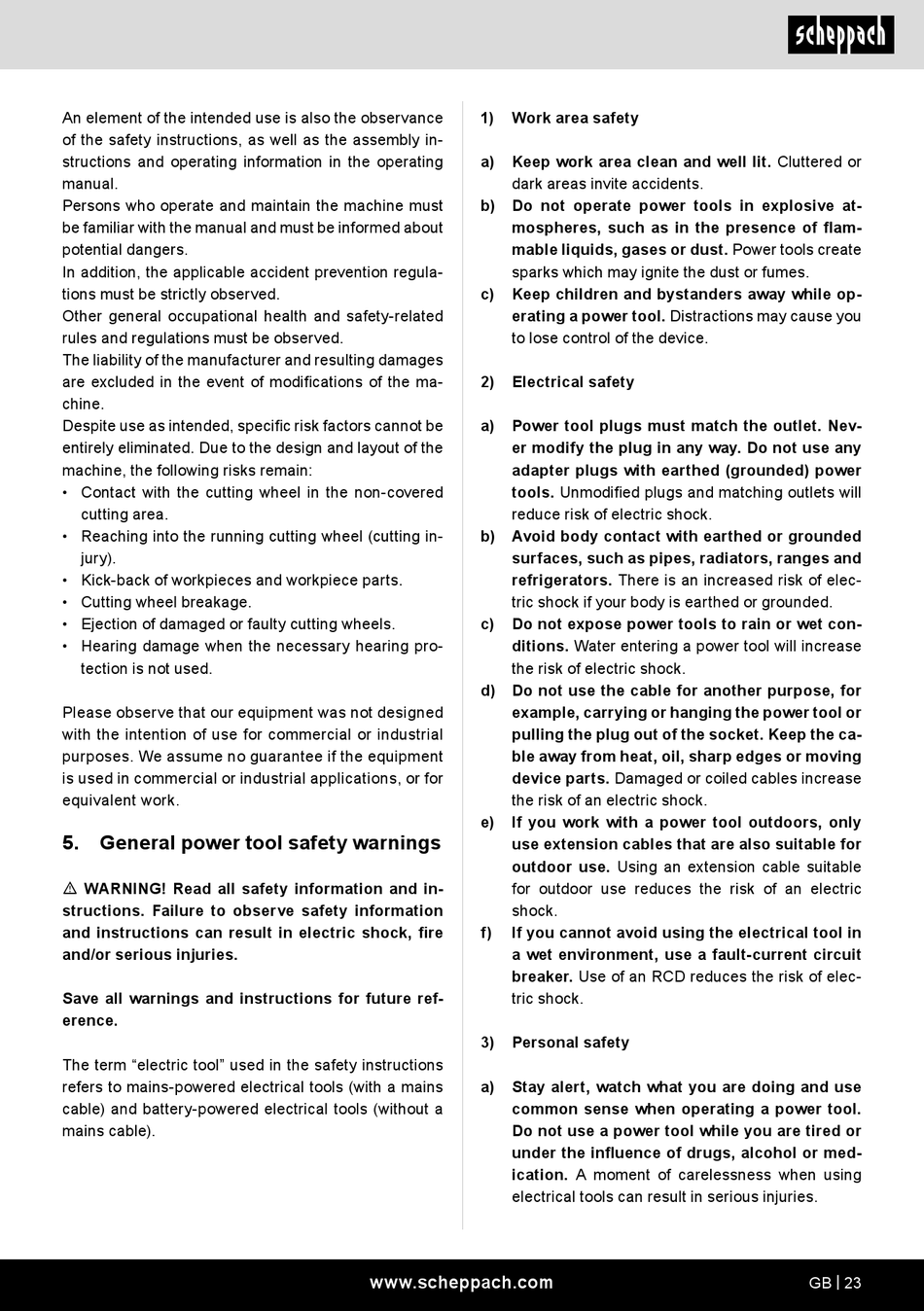 scheppach

An element of the intended use is also the observance of the safety instructions, as well as the assembly instructions and operating information in the operating manual.
Persons who operate and maintain the machine must be familiar with the manual and must be informed about potential dangers.
In addition, the applicable accident prevention regulations must be strictly observed.
Other general occupational health and safety-related rules and regulations must be observed.
The liability of the manufacturer and resulting damages are excluded in the event of modifications of the machine.
Despite use as intended, specific risk factors cannot be entirely eliminated. Due to the design and layout of the machine, the following risks remain:
• Contact with the cutting wheel in the non-covered cutting area.
• Reaching into the running cutting wheel (cutting injury).
• Kick-back of workpieces and workpiece parts.
• Cutting wheel breakage.
• Ejection of damaged or faulty cutting wheels.
• Hearing damage when the necessary hearing protection is not used.

Please observe that our equipment was not designed with the intention of use for commercial or industrial purposes. We assume no guarantee if the equipment is used in commercial or industrial applications, or for equivalent work.

5. General power tool safety warnings

⚠ WARNING! Read all safety information and instructions. Failure to observe safety information and instructions can result in electric shock, fire and/or serious injuries.

Save all warnings and instructions for future reference.

The term “electric tool” used in the safety instructions refers to mains-powered electrical tools (with a mains cable) and battery-powered electrical tools (without a mains cable).

1) Work area safety

a) Keep work area clean and well lit. Cluttered or dark areas invite accidents.
b) Do not operate power tools in explosive atmospheres, such as in the presence of flammable liquids, gases or dust. Power tools create sparks which may ignite the dust or fumes.
c) Keep children and bystanders away while operating a power tool. Distractions may cause you to lose control of the device.

2) Electrical safety

a) Power tool plugs must match the outlet. Never modify the plug in any way. Do not use any adapter plugs with earthed (grounded) power tools. Unmodified plugs and matching outlets will reduce risk of electric shock.
b) Avoid body contact with earthed or grounded surfaces, such as pipes, radiators, ranges and refrigerators. There is an increased risk of electric shock if your body is earthed or grounded.
c) Do not expose power tools to rain or wet conditions. Water entering a power tool will increase the risk of electric shock.
d) Do not use the cable for another purpose, for example, carrying or hanging the power tool or pulling the plug out of the socket. Keep the cable away from heat, oil, sharp edges or moving device parts. Damaged or coiled cables increase the risk of an electric shock.
e) If you work with a power tool outdoors, only use extension cables that are also suitable for outdoor use. Using an extension cable suitable for outdoor use reduces the risk of an electric shock.
f) If you cannot avoid using the electrical tool in a wet environment, use a fault-current circuit breaker. Use of an RCD reduces the risk of electric shock.

3) Personal safety

a) Stay alert, watch what you are doing and use common sense when operating a power tool. Do not use a power tool while you are tired or under the influence of drugs, alcohol or medication. A moment of carelessness when using electrical tools can result in serious injuries.

www.scheppach.com GB | 23